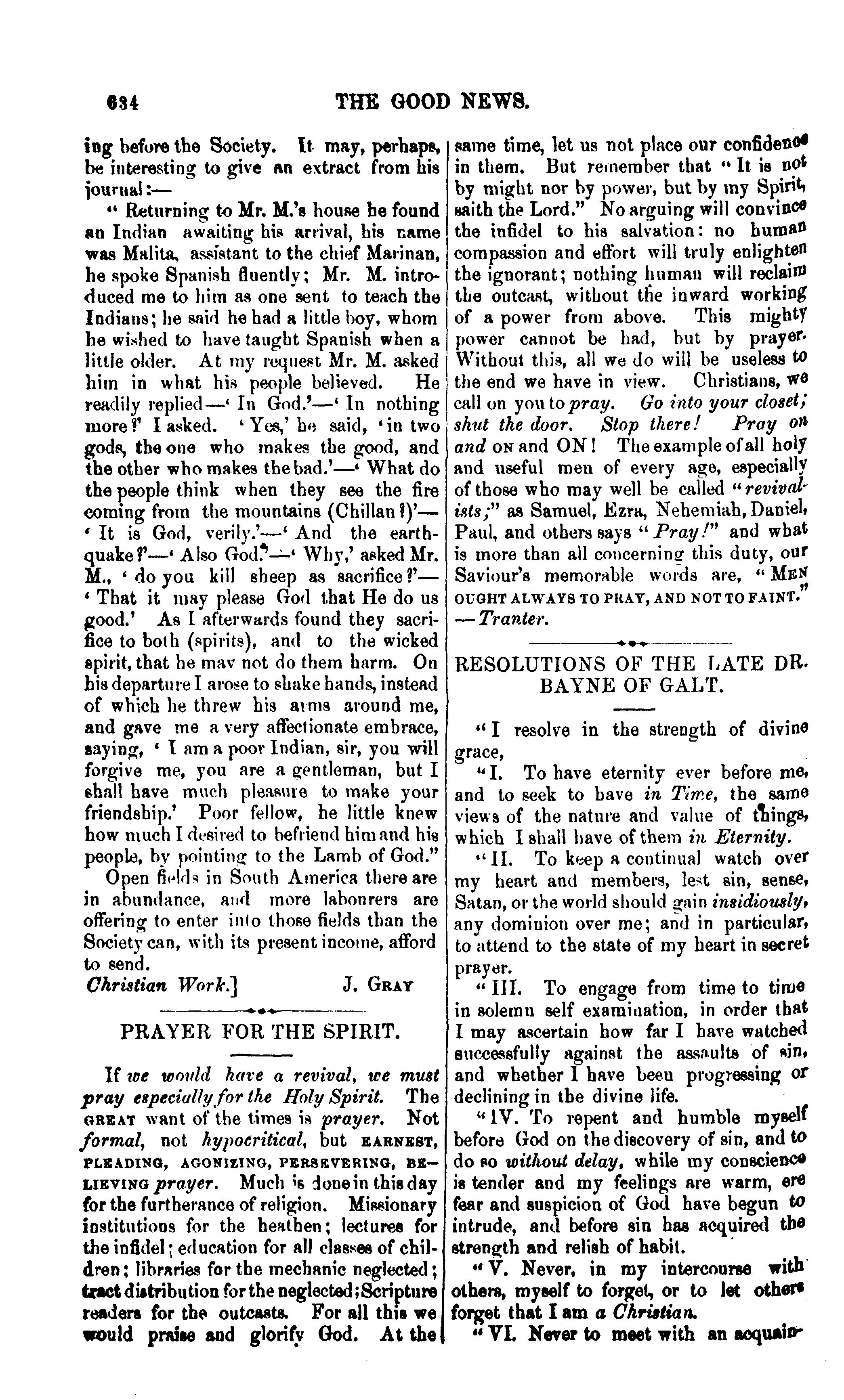 634 THE GOOD NEWS.

ing before the Society. It may, perhaps, be interesting to give an extract from his journal:—

"Returning to Mr. M.'s house he found an Indian awaiting his arrival, his name was Malita, assistant to the chief Marinan, he spoke Spanish fluently; Mr. M. introduced me to him as one sent to teach the Indians; he said he had a little boy, whom he wished to have taught Spanish when a little older. At my request Mr. M. asked him in what his people believed. He readily replied—'In God.'—'In nothing more?' I asked. 'Yes,' he said, 'in two gods, the one who makes the good, and the other who makes the bad.'—'What do the people think when they see the fire coming from the mountains (Chillan?)'—'It is God, verily.'—'And the earthquake?'—'Also God.'—'Why,' asked Mr. M., 'do you kill sheep as sacrifice?'—'That it may please God that He do us good.' As I afterwards found they sacrifice to both (spirits), and to the wicked spirit, that he may not do them harm. On his departure I arose to shake hands, instead of which he threw his arms around me, and gave me a very affectionate embrace, saying, 'I am a poor Indian, sir, you will forgive me, you are a gentleman, but I shall have much pleasure to make your friendship.' Poor fellow, he little knew how much I desired to befriend him and his people, by pointing to the Lamb of God."

Open fields in South America there are in abundance, and more labourers are offering to enter into those fields than the Society can, with its present income, afford to send.

Christian Work.] J. GRAY

PRAYER FOR THE SPIRIT.

If we would have a revival, we must pray especially for the Holy Spirit. The GREAT want of the times is prayer. Not formal, not hypocritical, but EARNEST, PLEADING, AGONIZING, PERSEVERING, BELIEVING prayer. Much is done in this day for the furtherance of religion. Missionary institutions for the heathen; lectures for the infidel; education for all classes of children; libraries for the mechanic neglected; tract distribution for the neglected; Scripture readers for the outcasts. For all this we would praise and glorify God. At the same time, let us not place our confidence in them. But remember that "It is not by might nor by power, but by my Spirit, saith the Lord." No arguing will convince the infidel to his salvation: no human compassion and effort will truly enlighten the ignorant; nothing human will reclaim the outcast, without the inward working of a power from above. This mighty power cannot be had, but by prayer. Without this, all we do will be useless to the end we have in view. Christians, we call on you to pray. Go into your closet; shut the door. Stop there! Pray on and ON and ON! The example of all holy and useful men of every age, especially of those who may well be called "revivalists;" as Samuel, Ezra, Nehemiah, Daniel, Paul, and others says "Pray!" and what is more than all concerning this duty, our Saviour's memorable words are, "MEN OUGHT ALWAYS TO PRAY, AND NOT TO FAINT."
—Tranter.

RESOLUTIONS OF THE LATE DR. BAYNE OF GALT.

"I resolve in the strength of divine grace,

"I. To have eternity ever before me, and to seek to have in Time, the same views of the nature and value of things, which I shall have of them in Eternity.

"II. To keep a continual watch over my heart and members, lest sin, sense, Satan, or the world should gain insidiously, any dominion over me; and in particular, to attend to the state of my heart in secret prayer.

"III. To engage from time to time in solemn self examination, in order that I may ascertain how far I have watched successfully against the assaults of sin, and whether I have been progressing or declining in the divine life.

"IV. To repent and humble myself before God on the discovery of sin, and to do so without delay, while my conscience is tender and my feelings are warm, ere fear and suspicion of God have begun to intrude, and before sin has acquired the strength and relish of habit.

"V. Never, in my intercourse with others, myself to forget, or to let others forget that I am a Christian.

"VI. Never to meet with an acquain-